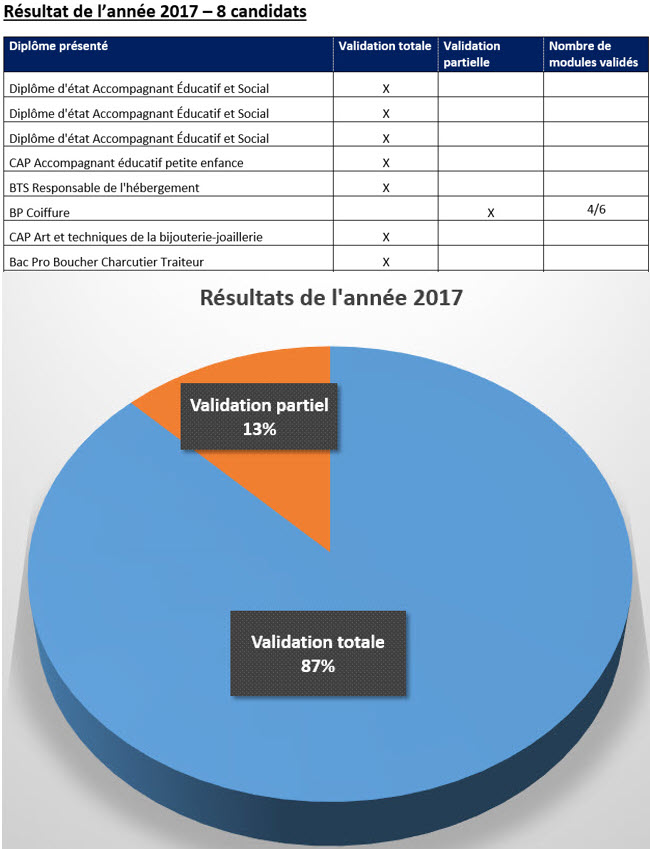 Résultat de l'année 2017 – 8 candidats

| Diplôme présenté | Validation totale | Validation partielle | Nombre de modules validés |
|---|---|---|---|
| Diplôme d'état Accompagnant Éducatif et Social | X | | |
| Diplôme d'état Accompagnant Éducatif et Social | X | | |
| Diplôme d'état Accompagnant Éducatif et Social | X | | |
| CAP Accompagnant éducatif petite enfance | X | | |
| BTS Responsable de l'hébergement | X | | |
| BP Coiffure | | X | 4/6 |
| CAP Art et techniques de la bijouterie-joaillerie | X | | |
| Bac Pro Boucher Charcutier Traiteur | X | | |

Résultats de l'année 2017

Validation partiel
13%

Validation totale
87%